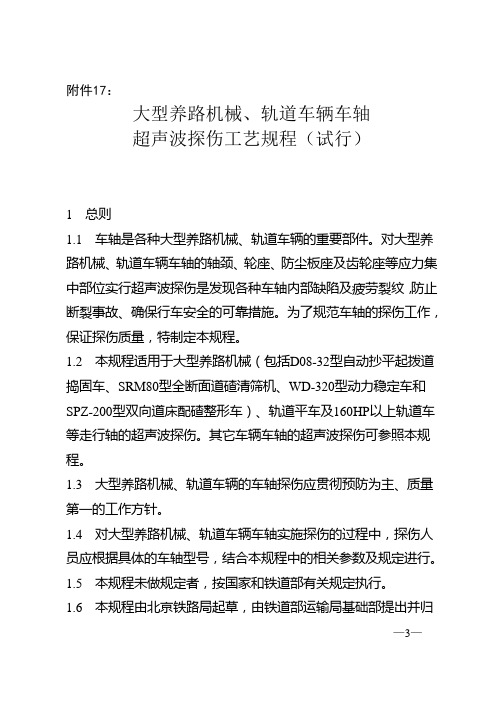 附件17：

大型养路机械、轨道车辆车轴
超声波探伤工艺规程（试行）

1　总则

1.1　车轴是各种大型养路机械、轨道车辆的重要部件。对大型养路机械、轨道车辆车轴的轴颈、轮座、防尘板座及齿轮座等应力集中部位实行超声波探伤是发现各种车轴内部缺陷及疲劳裂纹，防止断裂事故、确保行车安全的可靠措施。为了规范车轴的探伤工作，保证探伤质量，特制定本规程。

1.2　本规程适用于大型养路机械（包括D08-32型自动抄平起拨道捣固车、SRM80型全断面道碴清筛机、WD-320型动力稳定车和SPZ-200型双向道床配碴整形车）、轨道平车及160HP以上轨道车等走行轴的超声波探伤。其它车辆车轴的超声波探伤可参照本规程。

1.3　大型养路机械、轨道车辆的车轴探伤应贯彻预防为主、质量第一的工作方针。

1.4　对大型养路机械、轨道车辆车轴实施探伤的过程中，探伤人员应根据具体的车轴型号，结合本规程中的相关参数及规定进行。

1.5　本规程未做规定者，按国家和铁道部有关规定执行。

1.6　本规程由北京铁路局起草，由铁道部运输局基础部提出并归

—3—